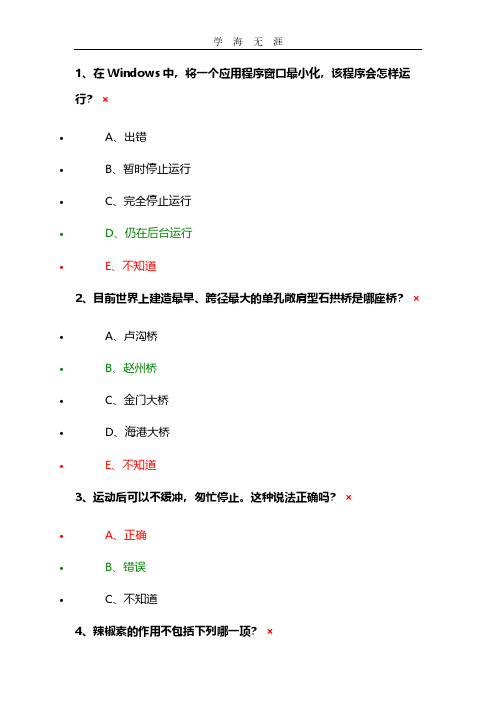 学 海 无 涯

1、在 Windows 中，将一个应用程序窗口最小化，该程序会怎样运行？ ×

- A、出错
- B、暂时停止运行
- C、完全停止运行
- D、仍在后台运行
- E、不知道

2、目前世界上建造最早、跨径最大的单孔敞肩型石拱桥是哪座桥？ ×

- A、卢沟桥
- B、赵州桥
- C、金门大桥
- D、海港大桥
- E、不知道

3、运动后可以不缓冲，匆忙停止。这种说法正确吗？ ×

- A、正确
- B、错误
- C、不知道

4、辣椒素的作用不包括下列哪一项？ ×